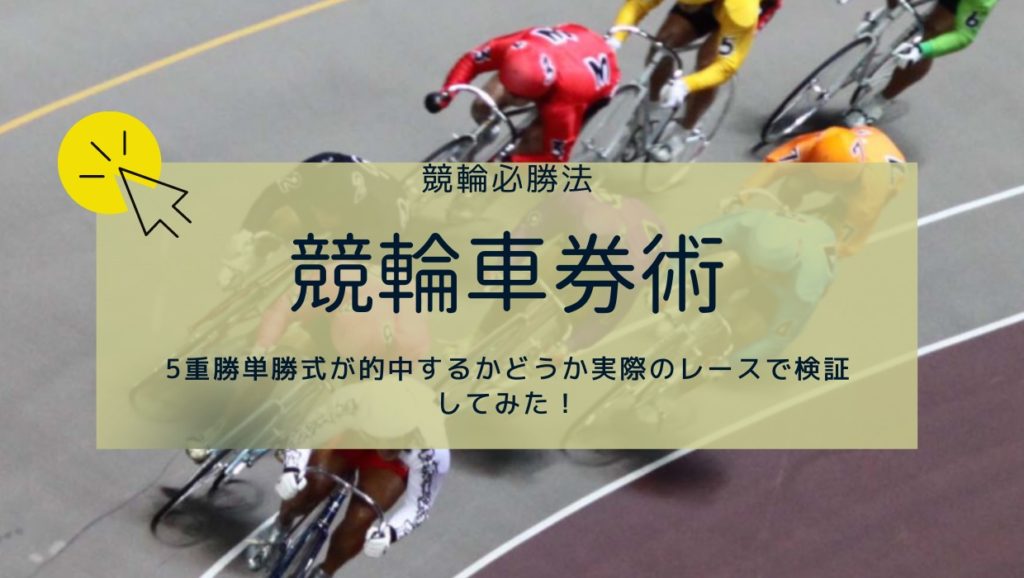 競輪必勝法

競輪車券術

5重勝単勝式が的中するかどうか実際のレースで検証してみた！